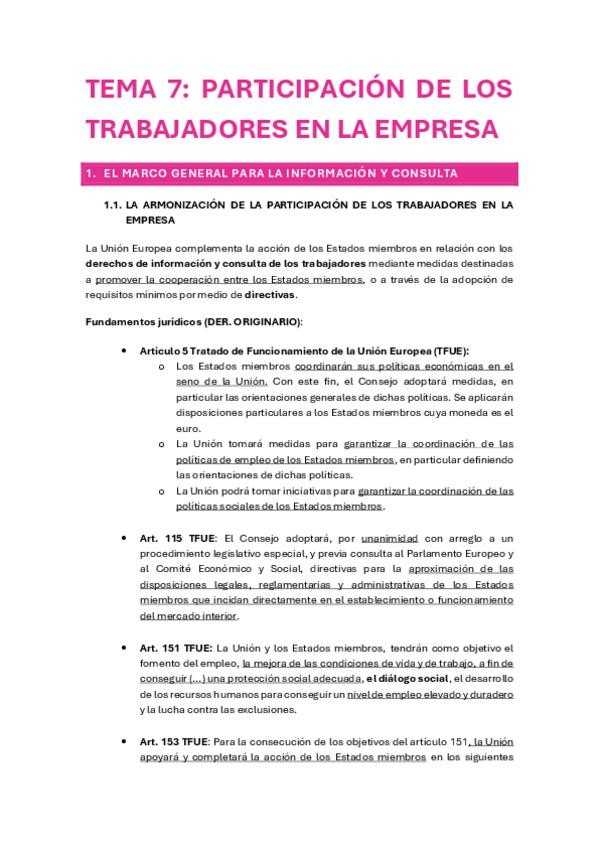 TEMA 7: PARTICIPACIÓN DE LOS TRABAJADORES EN LA EMPRESA

1. EL MARCO GENERAL PARA LA INFORMACIÓN Y CONSULTA

1.1. LA ARMONIZACIÓN DE LA PARTICIPACIÓN DE LOS TRABAJADORES EN LA EMPRESA

La Unión Europea complementa la acción de los Estados miembros en relación con los derechos de información y consulta de los trabajadores mediante medidas destinadas a promover la cooperación entre los Estados miembros, o a través de la adopción de requisitos mínimos por medio de directivas.

Fundamentos jurídicos (DER. ORIGINARIO):

• Artículo 5 Tratado de Funcionamiento de la Unión Europea (TFUE):
 o Los Estados miembros coordinarán sus políticas económicas en el seno de la Unión. Con este fin, el Consejo adoptará medidas, en particular las orientaciones generales de dichas políticas. Se aplicarán disposiciones particulares a los Estados miembros cuya moneda es el euro.
 o La Unión tomará medidas para garantizar la coordinación de las políticas de empleo de los Estados miembros, en particular definiendo las orientaciones de dichas políticas.
 o La Unión podrá tomar iniciativas para garantizar la coordinación de las políticas sociales de los Estados miembros.

• Art. 115 TFUE: El Consejo adoptará, por unanimidad con arreglo a un procedimiento legislativo especial, y previa consulta al Parlamento Europeo y al Comité Económico y Social, directivas para la aproximación de las disposiciones legales, reglamentarias y administrativas de los Estados miembros que incidan directamente en el establecimiento o funcionamiento del mercado interior.

• Art. 151 TFUE: La Unión y los Estados miembros, tendrán como objetivo el fomento del empleo, la mejora de las condiciones de vida y de trabajo, a fin de conseguir (...) una protección social adecuada, el diálogo social, el desarrollo de los recursos humanos para conseguir un nivel de empleo elevado y duradero y la lucha contra las exclusiones.

• Art. 153 TFUE: Para la consecución de los objetivos del artículo 151, la Unión apoyará y completará la acción de los Estados miembros en los siguientes